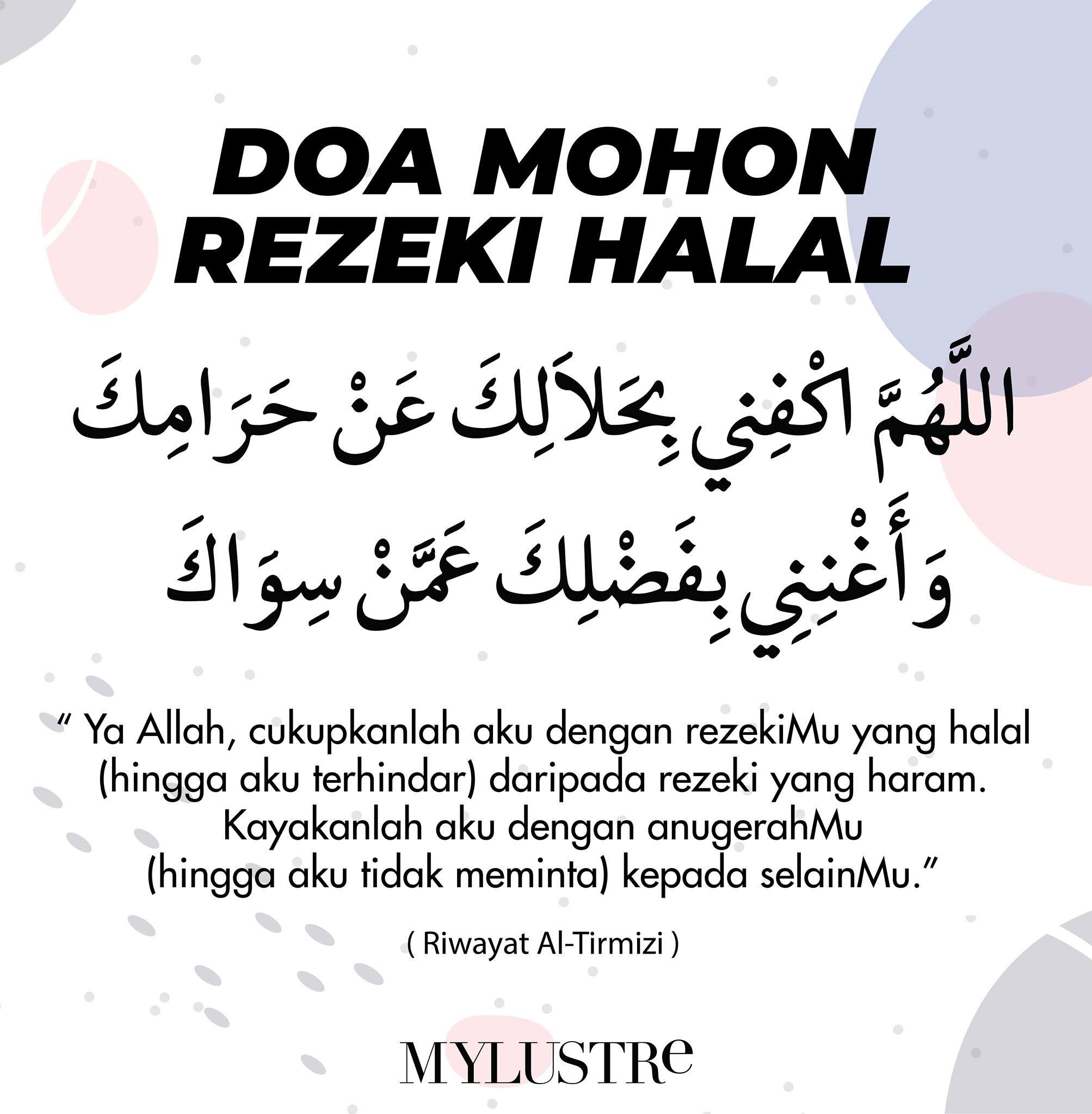 DOA MOHON
REZEKI HALAL

اللَّهُمَّ اكْفِنِي بِحَلاَلِكَ عَنْ حَرَامِكَ

وَأَغْنِنِي بِفَضْلِكَ عَمَّنْ سِوَاكَ

“ Ya Allah, cukupkanlah aku dengan rezekiMu yang halal (hingga aku terhindar) daripada rezeki yang haram. Kayakanlah aku dengan anugerahMu (hingga aku tidak meminta) kepada selainMu.”

( Riwayat Al-Tirmizi )

MYLUSTRe